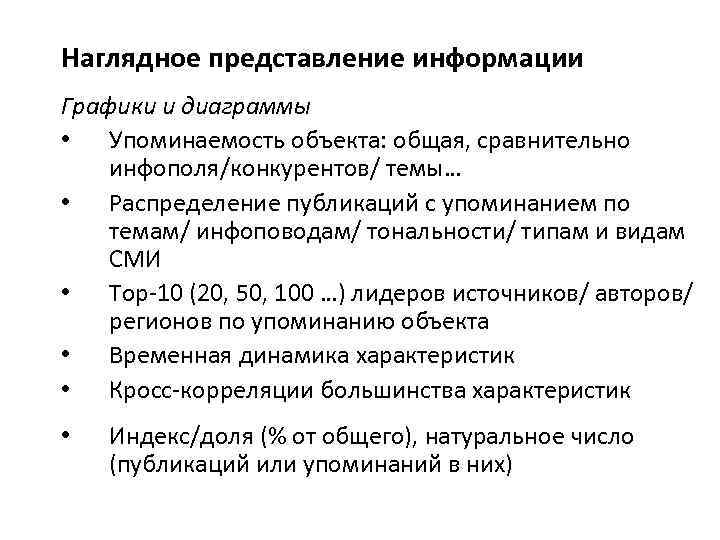 Наглядное представление информации

Графики и диаграммы

• Упоминаемость объекта: общая, сравнительно инфополя/конкурентов/ темы…
• Распределение публикаций с упоминанием по темам/ инфоповодам/ тональности/ типам и видам СМИ
• Top-10 (20, 50, 100 …) лидеров источников/ авторов/ регионов по упоминанию объекта
• Временная динамика характеристик
• Кросс-корреляции большинства характеристик
• Индекс/доля (% от общего), натуральное число (публикаций или упоминаний в них)